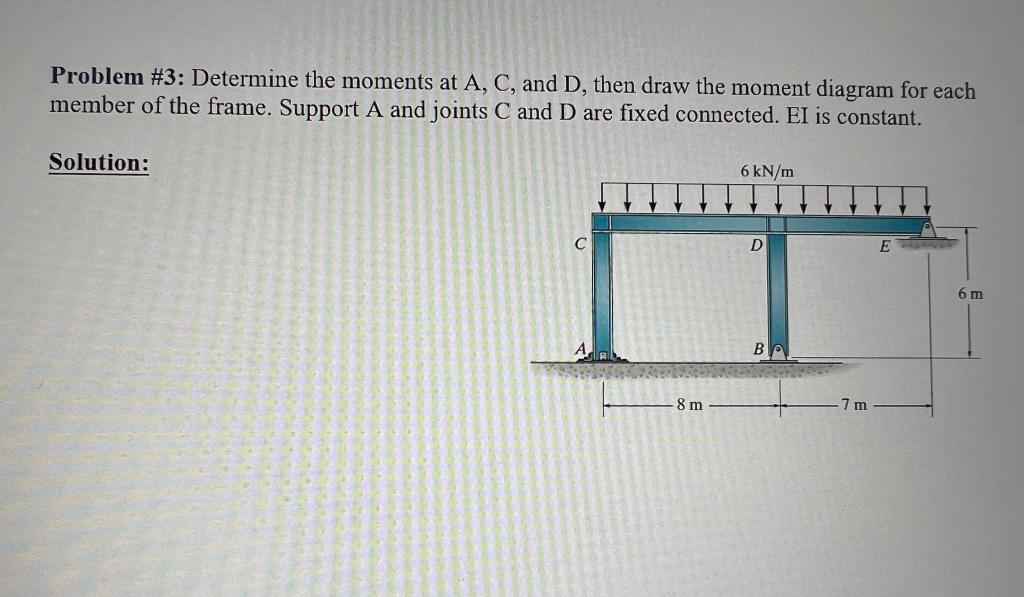 Problem #3: Determine the moments at A, C, and D, then draw the moment diagram for each member of the frame. Support A and joints C and D are fixed connected. EI is constant.

Solution:

6 kN/m

C

D

E

6 m

A

B

8 m

7 m